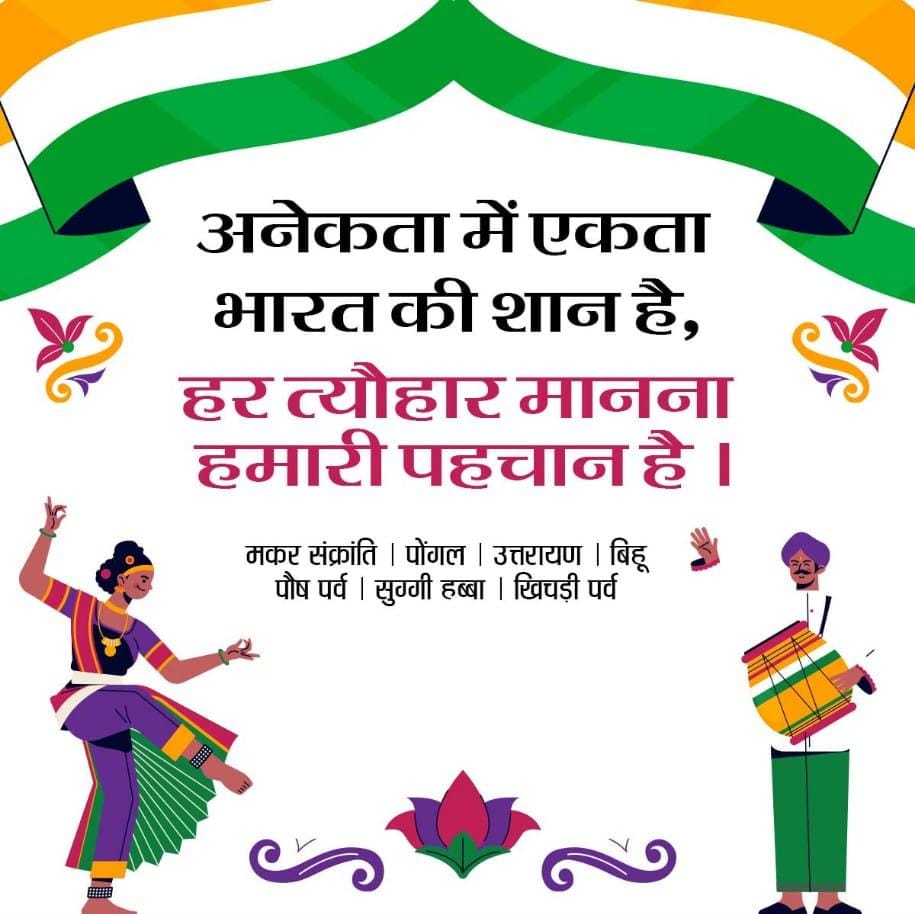 अनेकता में एकता भारत की शान है,
हर त्यौहार मानना हमारी पहचान है ।

मकर संक्रांति | पोंगल | उत्तरायण | बिहू
पौष पर्व | सुग्गी हब्बा | खिचड़ी पर्व